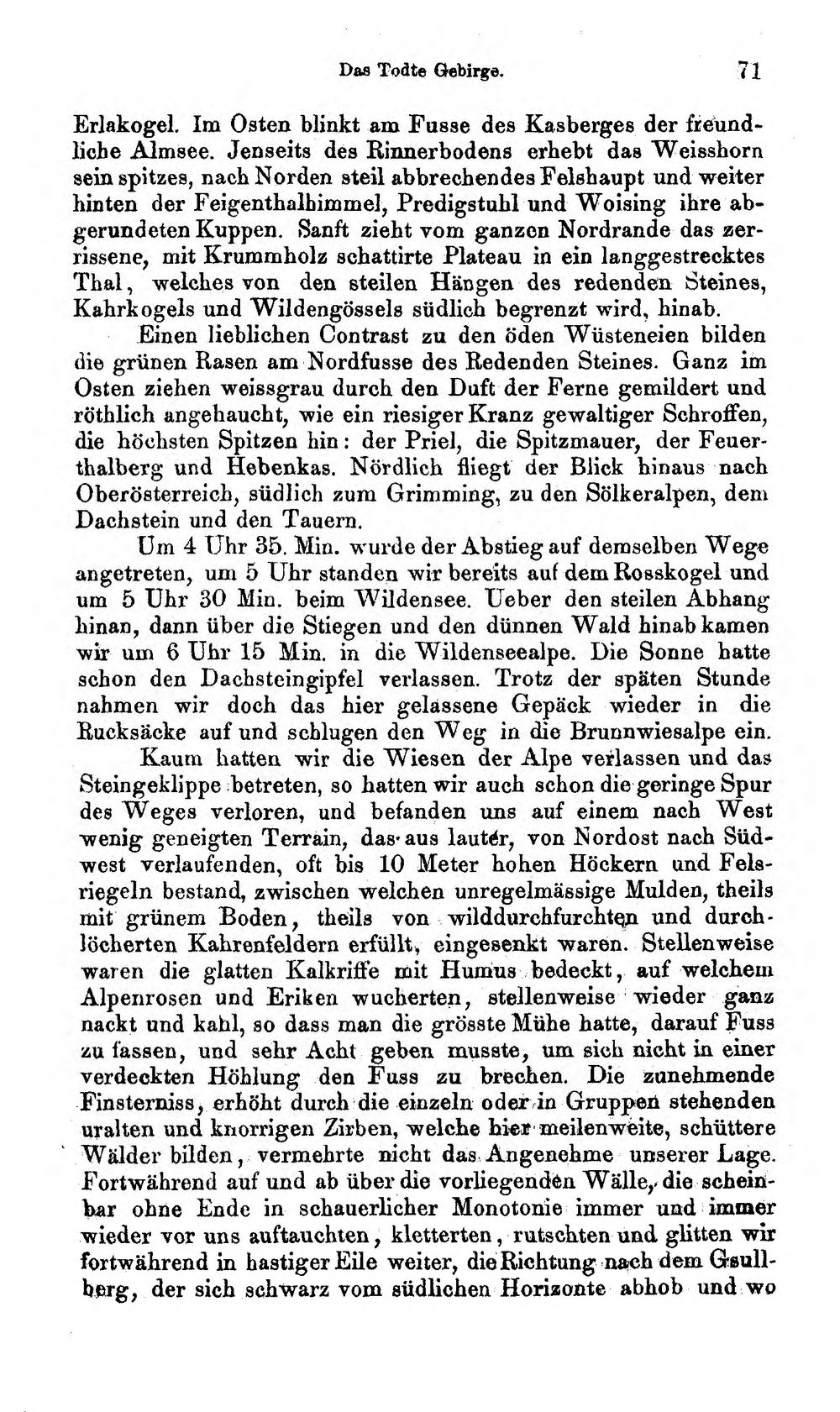 Das Todte Gebirge. 71

Erlakogel. Im Osten blinkt am Fusse des Kasberges der freundliche Almsee. Jenseits des Rinnerbodens erhebt das Weisshorn sein spitzes, nach Norden steil abbrechendes Felshaupt und weiter hinten der Feigenthalhimmel, Predigstuhl und Woising ihre abgerundeten Kuppen. Sanft zieht vom ganzen Nordrande das zerrissene, mit Krummholz schattirte Plateau in ein langgestrecktes Thal, welches von den steilen Hängen des redenden Steines, Kahrkogels und Wildengössels südlich begrenzt wird, hinab.

Einen lieblichen Contrast zu den öden Wüsteneien bilden die grünen Rasen am Nordfusse des Redenden Steines. Ganz im Osten ziehen weissgrau durch den Duft der Ferne gemildert und röthlich angehaucht, wie ein riesiger Kranz gewaltiger Schroffen, die höchsten Spitzen hin: der Priel, die Spitzmauer, der Feuerthalberg und Hebenkas. Nördlich fliegt der Blick hinaus nach Oberösterreich, südlich zum Grimming, zu den Sölkeralpen, dem Dachstein und den Tauern.

Um 4 Uhr 35. Min. wurde der Abstieg auf demselben Wege angetreten, um 5 Uhr standen wir bereits auf dem Rosskogel und um 5 Uhr 30 Min. beim Wildensee. Ueber den steilen Abhang hinan, dann über die Stiegen und den dünnen Wald hinab kamen wir um 6 Uhr 15 Min. in die Wildenseealpe. Die Sonne hatte schon den Dachsteingipfel verlassen. Trotz der späten Stunde nahmen wir doch das hier gelassene Gepäck wieder in die Rucksäcke auf und schlugen den Weg in die Brunnwiesalpe ein.

Kaum hatten wir die Wiesen der Alpe verlassen und das Steingeklippe betreten, so hatten wir auch schon die geringe Spur des Weges verloren, und befanden uns auf einem nach West wenig geneigten Terrain, das aus lauter, von Nordost nach Südwest verlaufenden, oft bis 10 Meter hohen Höckern und Felsriegeln bestand, zwischen welchen unregelmässige Mulden, theils mit grünem Boden, theils von wilddurchfurchten und durchlöcherten Kahrenfeldern erfüllt, eingesenkt waren. Stellenweise waren die glatten Kalkriffe mit Humus bedeckt, auf welchem Alpenrosen und Eriken wucherten, stellenweise wieder ganz nackt und kahl, so dass man die grösste Mühe hatte, darauf Fuss zu fassen, und sehr Acht geben musste, um sich nicht in einer verdeckten Höhlung den Fuss zu brechen. Die zunehmende Finsterniss, erhöht durch die einzeln oder in Gruppen stehenden uralten und knorrigen Zirben, welche hier meilenweite, schüttere Wälder bilden, vermehrte nicht das Angenehme unserer Lage. Fortwährend auf und ab über die vorliegenden Wälle, die scheinbar ohne Ende in schauerlicher Monotonie immer und immer wieder vor uns auftauchten, kletterten, rutschten und glitten wir fortwährend in hastiger Eile weiter, die Richtung nach dem Gsullberg, der sich schwarz vom südlichen Horizonte abhob und wo